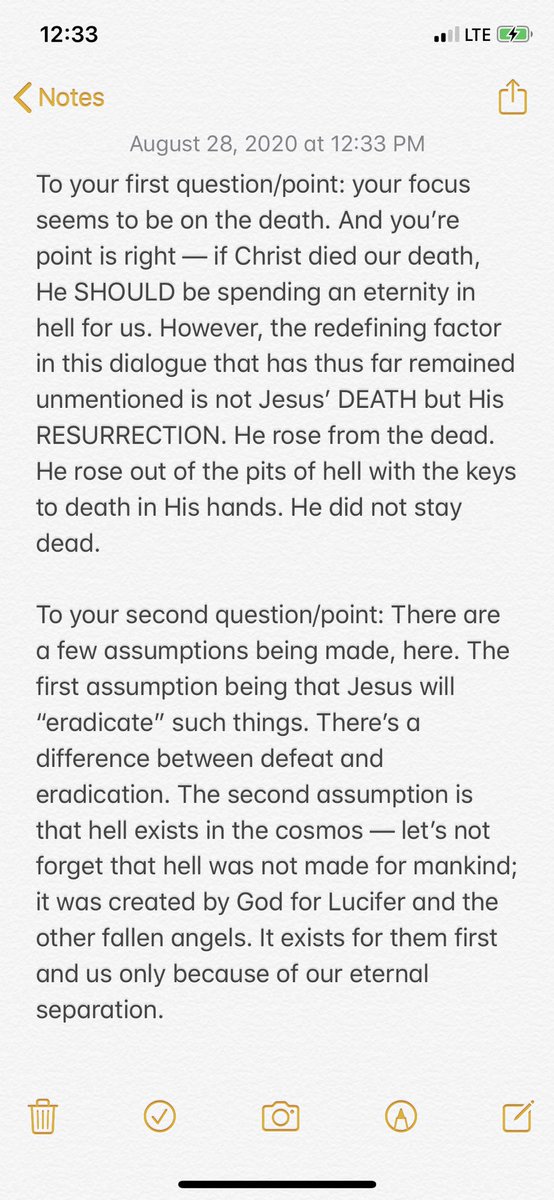 12:33

LTE

Notes

August 28, 2020 at 12:33 PM

To your first question/point: your focus seems to be on the death. And you're point is right — if Christ died our death, He SHOULD be spending an eternity in hell for us. However, the redefining factor in this dialogue that has thus far remained unmentioned is not Jesus' DEATH but His RESURRECTION. He rose from the dead. He rose out of the pits of hell with the keys to death in His hands. He did not stay dead.

To your second question/point: There are a few assumptions being made, here. The first assumption being that Jesus will "eradicate" such things. There's a difference between defeat and eradication. The second assumption is that hell exists in the cosmos — let's not forget that hell was not made for mankind; it was created by God for Lucifer and the other fallen angels. It exists for them first and us only because of our eternal separation.